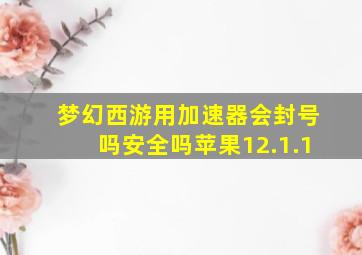 梦幻西游用加速器会封号吗安全吗苹果12.1.1